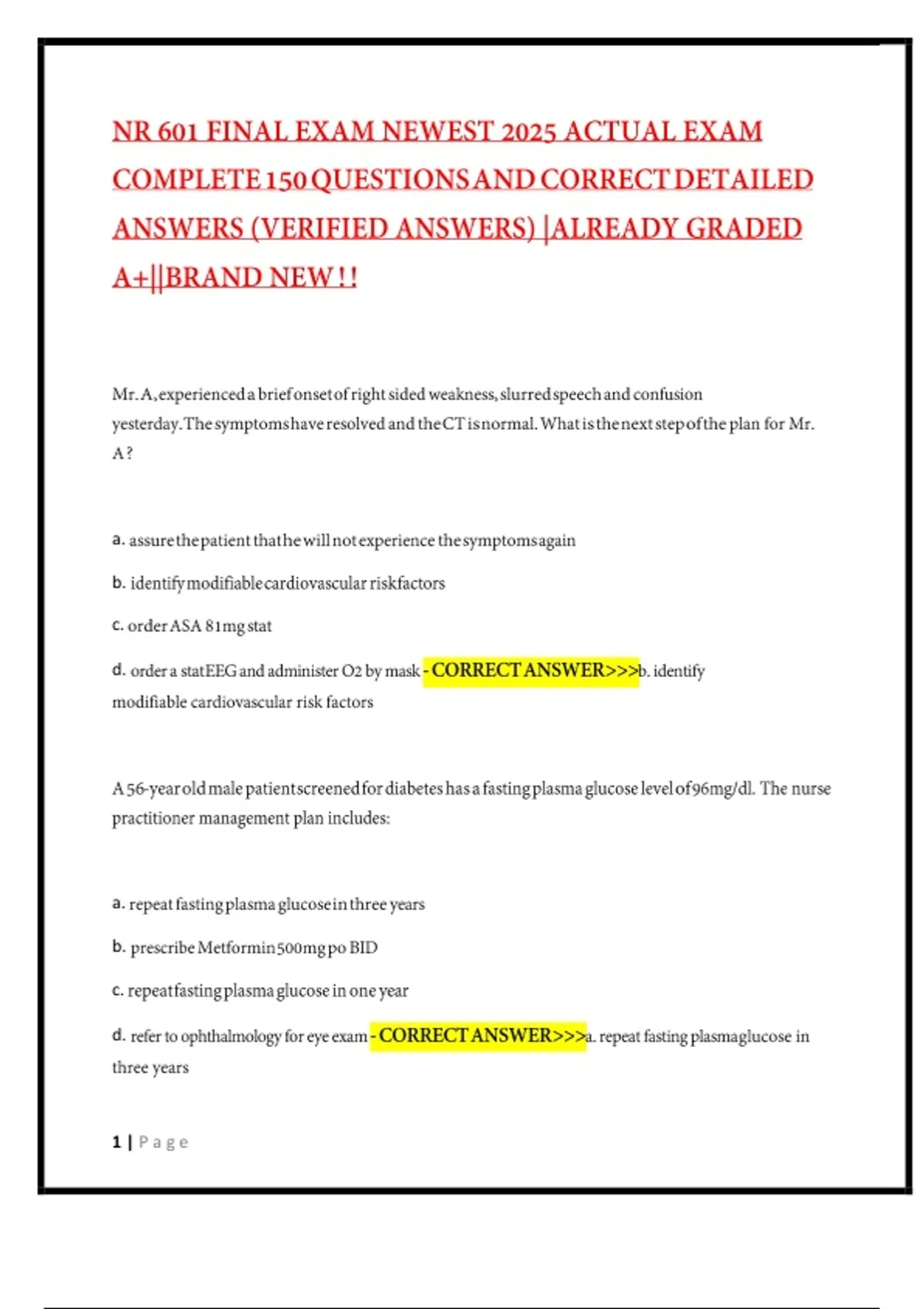 NR 601 FINAL EXAM NEWEST 2025 ACTUAL EXAM COMPLETE 150 QUESTIONS AND CORRECT DETAILED ANSWERS (VERIFIED ANSWERS) |ALREADY GRADED A+||BRAND NEW!!

Mr. A, experienced a brief onset of right sided weakness, slurred speech and confusion yesterday. The symptoms have resolved and the CT is normal. What is the next step of the plan for Mr. A?

a. assure the patient that he will not experience the symptoms again

b. identify modifiable cardiovascular risk factors

c. order ASA 81mg stat

d. order a stat EEG and administer O2 by mask - CORRECT ANSWER>>>b. identify modifiable cardiovascular risk factors

A 56-year old male patient screened for diabetes has a fasting plasma glucose level of 96mg/dl. The nurse practitioner management plan includes:

a. repeat fasting plasma glucose in three years

b. prescribe Metformin 500mg po BID

c. repeat fasting plasma glucose in one year

d. refer to ophthalmology for eye exam - CORRECT ANSWER>>>a. repeat fasting plasmaglucose in three years

1 | Page